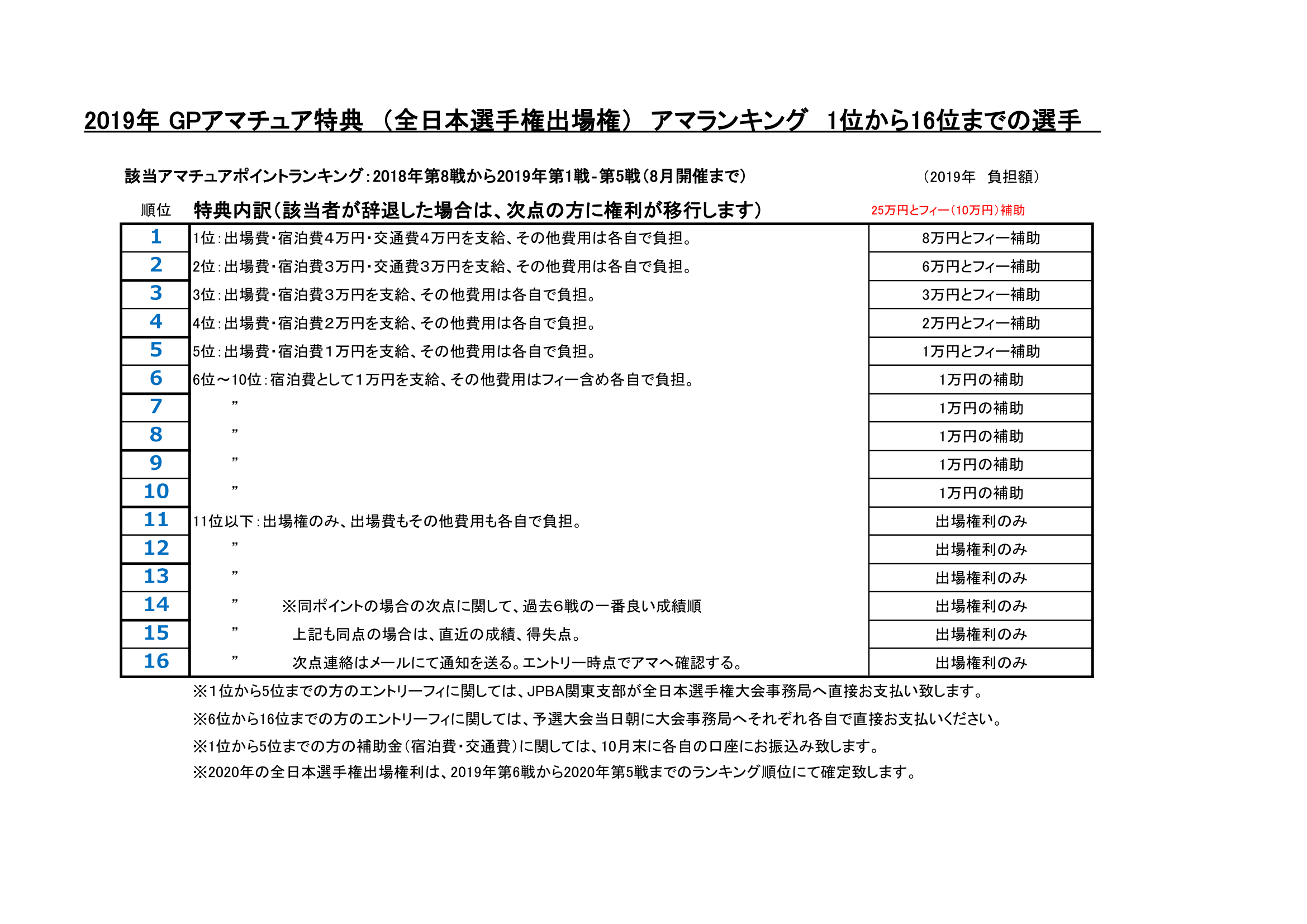 2019年 GPアマチュア特典 （全日本選手権出場権） アマランキング 1位から16位までの選手

該当アマチュアポイントランキング：2018年第8戦から2019年第1戦-第5戦（8月開催まで）

（2019年　負担額）

| 順位 | 特典内訳（該当者が辞退した場合は、次点の方に権利が移行します） | 25万円とフィー（10万円）補助 |
|---|---|---|
| 1 | 1位：出場費・宿泊費4万円・交通費4万円を支給、その他費用は各自で負担。 | 8万円とフィー補助 |
| 2 | 2位：出場費・宿泊費3万円・交通費3万円を支給、その他費用は各自で負担。 | 6万円とフィー補助 |
| 3 | 3位：出場費・宿泊費3万円を支給、その他費用は各自で負担。 | 3万円とフィー補助 |
| 4 | 4位：出場費・宿泊費2万円を支給、その他費用は各自で負担。 | 2万円とフィー補助 |
| 5 | 5位：出場費・宿泊費1万円を支給、その他費用は各自で負担。 | 1万円とフィー補助 |
| 6 | 6位～10位：宿泊費として1万円を支給、その他費用はフィー含め各自で負担。 | 1万円の補助 |
| 7 | ” | 1万円の補助 |
| 8 | ” | 1万円の補助 |
| 9 | ” | 1万円の補助 |
| 10 | ” | 1万円の補助 |
| 11 | 11位以下：出場権のみ、出場費もその他費用も各自で負担。 | 出場権利のみ |
| 12 | ” | 出場権利のみ |
| 13 | ” | 出場権利のみ |
| 14 | ”　※同ポイントの場合の次点に関して、過去6戦の一番良い成績順 | 出場権利のみ |
| 15 | ”　上記も同点の場合は、直近の成績、得失点。 | 出場権利のみ |
| 16 | ”　次点連絡はメールにて通知を送る。エントリー時点でアマへ確認する。 | 出場権利のみ |

※1位から5位までの方のエントリーフィに関しては、JPBA関東支部が全日本選手権大会事務局へ直接お支払い致します。

※6位から16位までの方のエントリーフィに関しては、予選大会当日朝に大会事務局へそれぞれ各自で直接お支払いください。

※1位から5位までの方の補助金（宿泊費・交通費）に関しては、10月末に各自の口座にお振込み致します。

※2020年の全日本選手権出場権利は、2019年第6戦から2020年第5戦までのランキング順位にて確定致します。